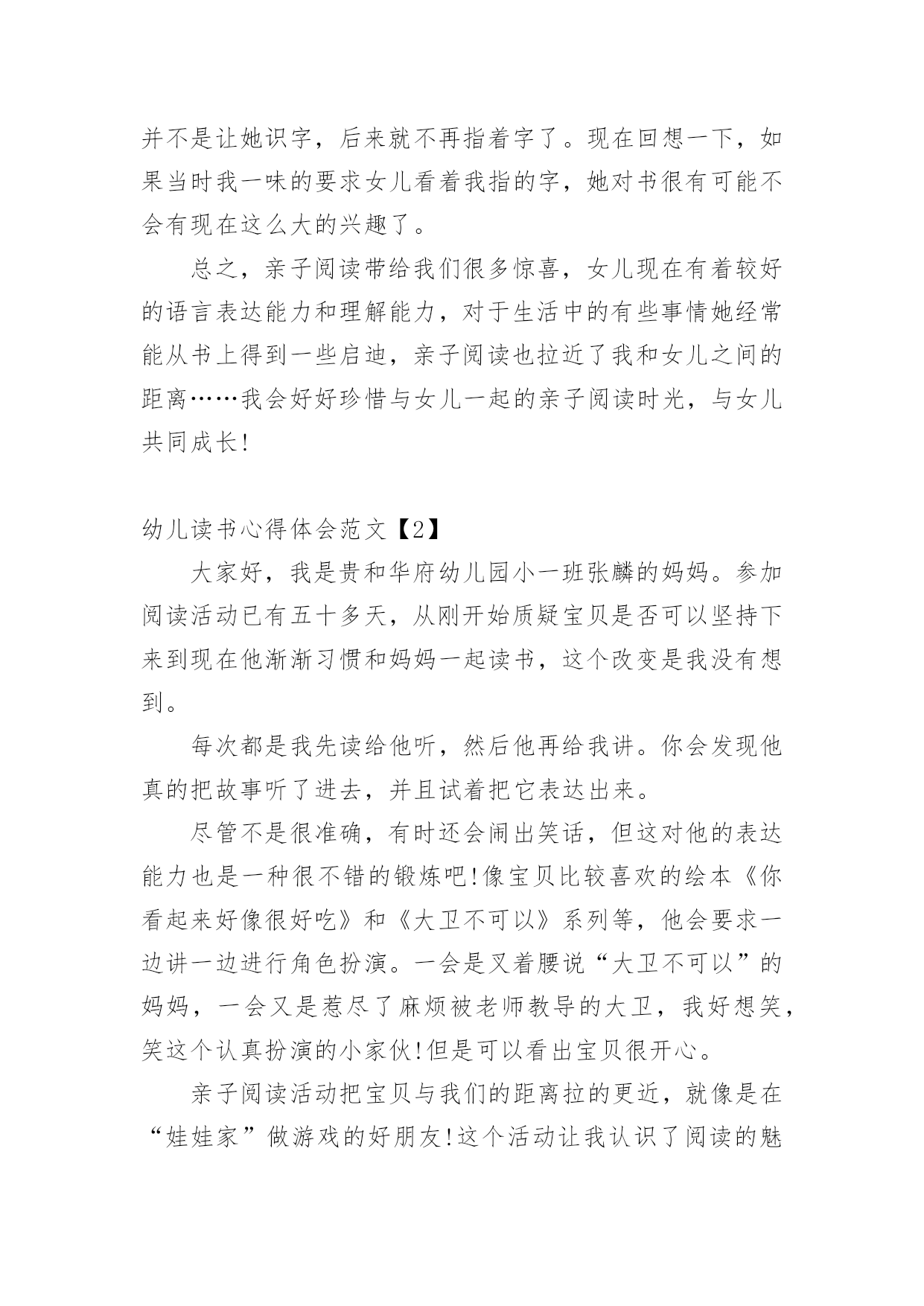 并不是让她识字，后来就不再指着字了。现在回想一下，如果当时我一味的要求女儿看着我指的字，她对书很有可能不会有现在这么大的兴趣了。

总之，亲子阅读带给我们很多惊喜，女儿现在有着较好的语言表达能力和理解能力，对于生活中的有些事情她经常能从书上得到一些启迪，亲子阅读也拉近了我和女儿之间的距离……我会好好珍惜与女儿一起的亲子阅读时光，与女儿共同成长!

幼儿读书心得体会范文【2】

大家好，我是贵和华府幼儿园小一班张麟的妈妈。参加阅读活动已有五十多天，从刚开始质疑宝贝是否可以坚持下来到现在他渐渐习惯和妈妈一起读书，这个改变是我没有想到。

每次都是我先读给他听，然后他再给我讲。你会发现他真的把故事听了进去，并且试着把它表达出来。

尽管不是很准确，有时还会闹出笑话，但这对他的表达能力也是一种很不错的锻炼吧!像宝贝比较喜欢的绘本《你看起来好像很好吃》和《大卫不可以》系列等，他会要求一边讲一边进行角色扮演。一会是叉着腰说“大卫不可以”的妈妈，一会又是惹尽了麻烦被老师教导的大卫，我好想笑，笑这个认真扮演的小家伙!但是可以看出宝贝很开心。

亲子阅读活动把宝贝与我们的距离拉的更近，就像是在“娃娃家”做游戏的好朋友!这个活动让我认识了阅读的魅